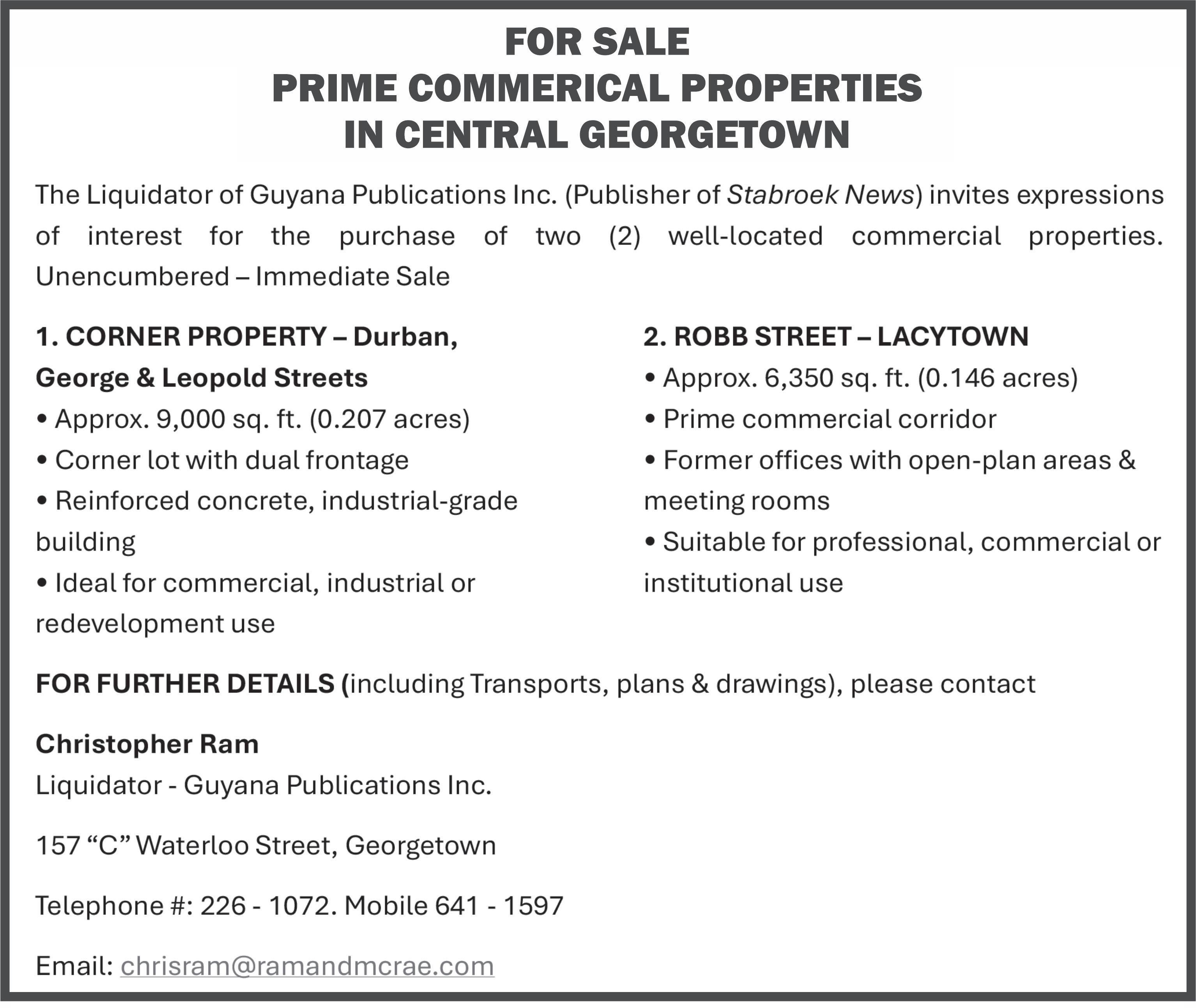 FOR SALE
PRIME COMMERICAL PROPERTIES
IN CENTRAL GEORGETOWN

The Liquidator of Guyana Publications Inc. (Publisher of Stabroek News) invites expressions of interest for the purchase of two (2) well-located commercial properties. Unencumbered – Immediate Sale

1. CORNER PROPERTY – Durban, George & Leopold Streets
• Approx. 9,000 sq. ft. (0.207 acres)
• Corner lot with dual frontage
• Reinforced concrete, industrial-grade building
• Ideal for commercial, industrial or redevelopment use

2. ROBB STREET – LACYTOWN
• Approx. 6,350 sq. ft. (0.146 acres)
• Prime commercial corridor
• Former offices with open-plan areas & meeting rooms
• Suitable for professional, commercial or institutional use

FOR FURTHER DETAILS (including Transports, plans & drawings), please contact

Christopher Ram
Liquidator - Guyana Publications Inc.

157 “C” Waterloo Street, Georgetown

Telephone #: 226 - 1072. Mobile 641 - 1597

Email: chrisram@ramandmcrae.com